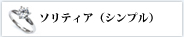 ソリティア（シンプル）